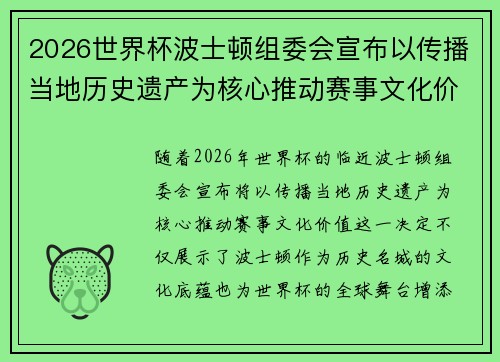 2026世界杯波士顿组委会宣布以传播当地历史遗产为核心推动赛事文化价

随着2026年世界杯的临近波士顿组委会宣布将以传播当地历史遗产为核心推动赛事文化价值这一决定不仅展示了波士顿作为历史名城的文化底蕴也为世界杯的全球舞台增添